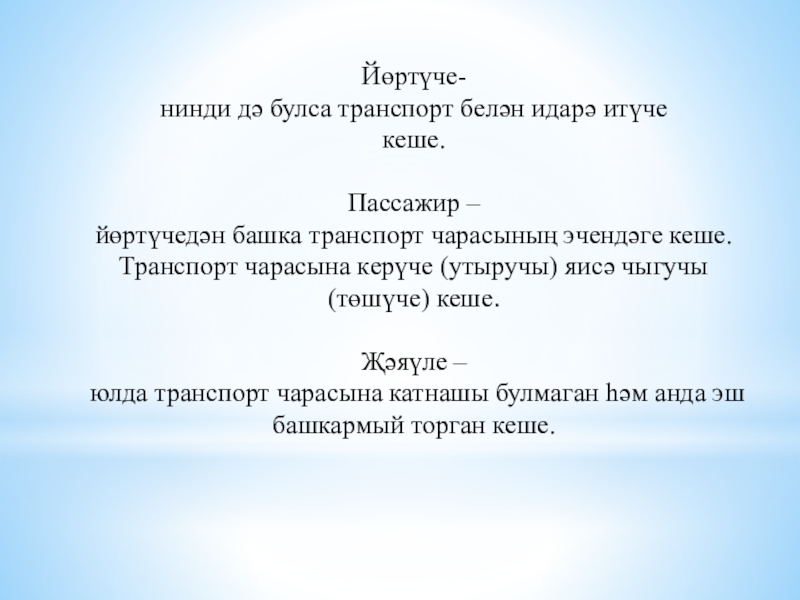 Йөртүче-
нинди дә булса транспорт белән идарә итүче кеше.

Пассажир –
йөртүчедән башка транспорт чарасының эчендәге кеше. Транспорт чарасына керүче (утыручы) яисә чыгучы (төшүче) кеше.

Җәяүле –
юлда транспорт чарасына катнашы булмаган һәм анда эш башкармый торган кеше.